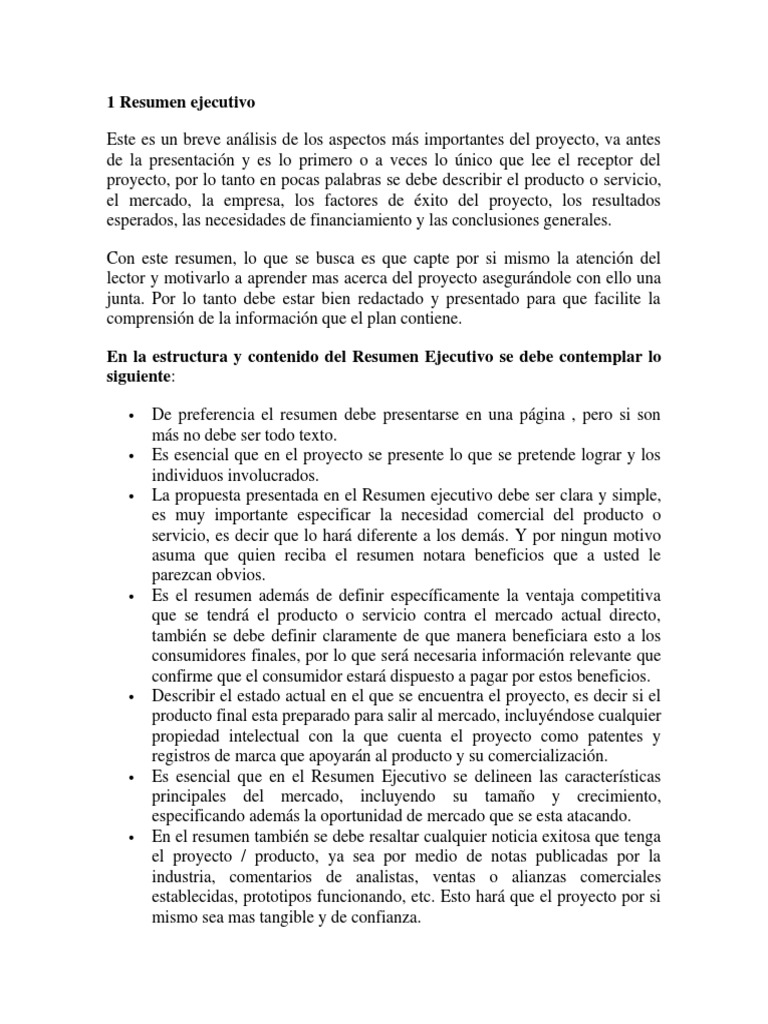 1 Resumen ejecutivo

Este es un breve análisis de los aspectos más importantes del proyecto, va antes de la presentación y es lo primero o a veces lo único que lee el receptor del proyecto, por lo tanto en pocas palabras se debe describir el producto o servicio, el mercado, la empresa, los factores de éxito del proyecto, los resultados esperados, las necesidades de financiamiento y las conclusiones generales.

Con este resumen, lo que se busca es que capte por si mismo la atención del lector y motivarlo a aprender mas acerca del proyecto asegurándole con ello una junta. Por lo tanto debe estar bien redactado y presentado para que facilite la comprensión de la información que el plan contiene.

En la estructura y contenido del Resumen Ejecutivo se debe contemplar lo siguiente:

• De preferencia el resumen debe presentarse en una página , pero si son más no debe ser todo texto.
• Es esencial que en el proyecto se presente lo que se pretende lograr y los individuos involucrados.
• La propuesta presentada en el Resumen ejecutivo debe ser clara y simple, es muy importante especificar la necesidad comercial del producto o servicio, es decir que lo hará diferente a los demás. Y por ningun motivo asuma que quien reciba el resumen notara beneficios que a usted le parezcan obvios.
• Es el resumen además de definir específicamente la ventaja competitiva que se tendrá el producto o servicio contra el mercado actual directo, también se debe definir claramente de que manera beneficiara esto a los consumidores finales, por lo que será necesaria información relevante que confirme que el consumidor estará dispuesto a pagar por estos beneficios.
• Describir el estado actual en el que se encuentra el proyecto, es decir si el producto final esta preparado para salir al mercado, incluyéndose cualquier propiedad intelectual con la que cuenta el proyecto como patentes y registros de marca que apoyarán al producto y su comercialización.
• Es esencial que en el Resumen Ejecutivo se delineen las características principales del mercado, incluyendo su tamaño y crecimiento, especificando además la oportunidad de mercado que se esta atacando.
• En el resumen también se debe resaltar cualquier noticia exitosa que tenga el proyecto / producto, ya sea por medio de notas publicadas por la industria, comentarios de analistas, ventas o alianzas comerciales establecidas, prototipos funcionando, etc. Esto hará que el proyecto por si mismo sea mas tangible y de confianza.